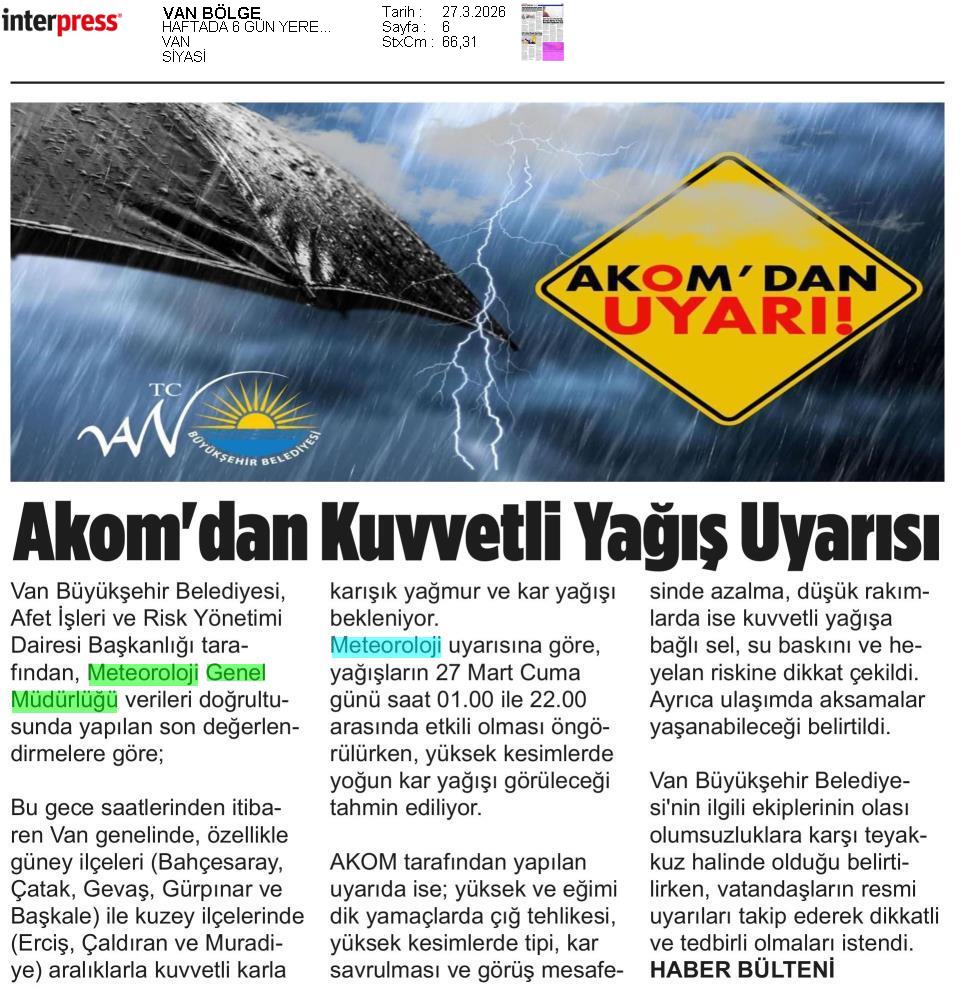 interpress

VAN BÖLGE
HAFTADA 6 GÜN YERE...
VAN
SİYASİ

Tarih : 27.3.2026
Sayfa : 6
StxCm : 66,31

AKOM'DAN UYARI!

TC VAN BÜYÜKŞEHİR BELEDİYESİ

Akom'dan Kuvvetli Yağış Uyarısı

Van Büyükşehir Belediyesi, Afet İşleri ve Risk Yönetimi Dairesi Başkanlığı tarafından, Meteoroloji Genel Müdürlüğü verileri doğrultusunda yapılan son değerlendirmelere göre;

Bu gece saatlerinden itibaren Van genelinde, özellikle güney ilçeleri (Bahçesaray, Çatak, Gevaş, Gürpınar ve Başkale) ile kuzey ilçelerinde (Erciş, Çaldıran ve Muradiye) aralıklarla kuvvetli karla karışık yağmur ve kar yağışı bekleniyor.

Meteoroloji uyarısına göre, yağışların 27 Mart Cuma günü saat 01.00 ile 22.00 arasında etkili olması öngörülürken, yüksek kesimlerde yoğun kar yağışı görüleceği tahmin ediliyor.

AKOM tarafından yapılan uyarıda ise; yüksek ve eğimi dik yamaçlarda çığ tehlikesi, yüksek kesimlerde tipi, kar savrulması ve görüş mesafesinde azalma, düşük rakımlarda ise kuvvetli yağışa bağlı sel, su baskını ve heyelan riskine dikkat çekildi. Ayrıca ulaşımda aksamalar yaşanabileceği belirtildi.

Van Büyükşehir Belediyesi'nin ilgili ekiplerinin olası olumsuzluklara karşı teyakkuz halinde olduğu belirtilirken, vatandaşların resmi uyarıları takip ederek dikkatli ve tedbirli olmaları istendi.
HABER BÜLTENİ